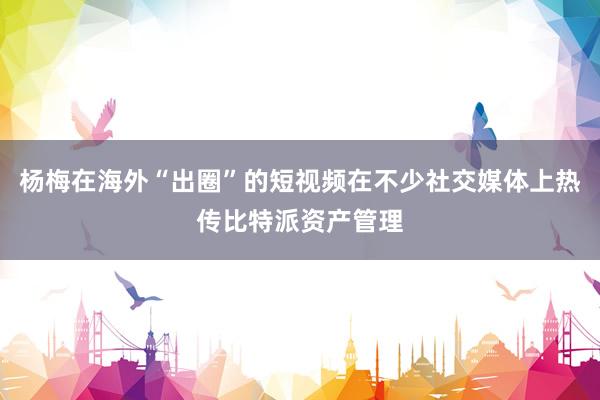 杨梅在海外“出圈”的短视频在不少社交媒体上热传比特派资产管理